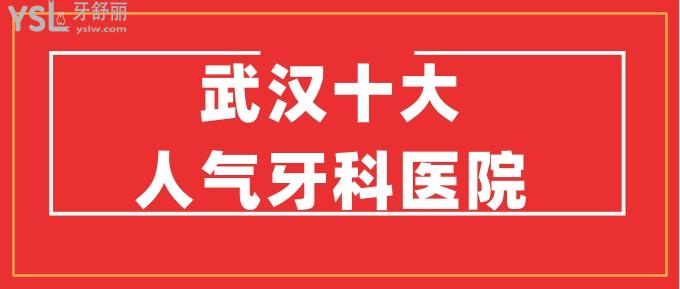 YSL 牙舒丽
yslw.com

武汉十大
人气牙科医院